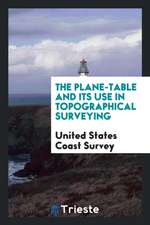 THE PLANE-TABLE AND ITS USE IN TOPOGRAPHICAL SURVEYING

United States Coast Survey

Trieste